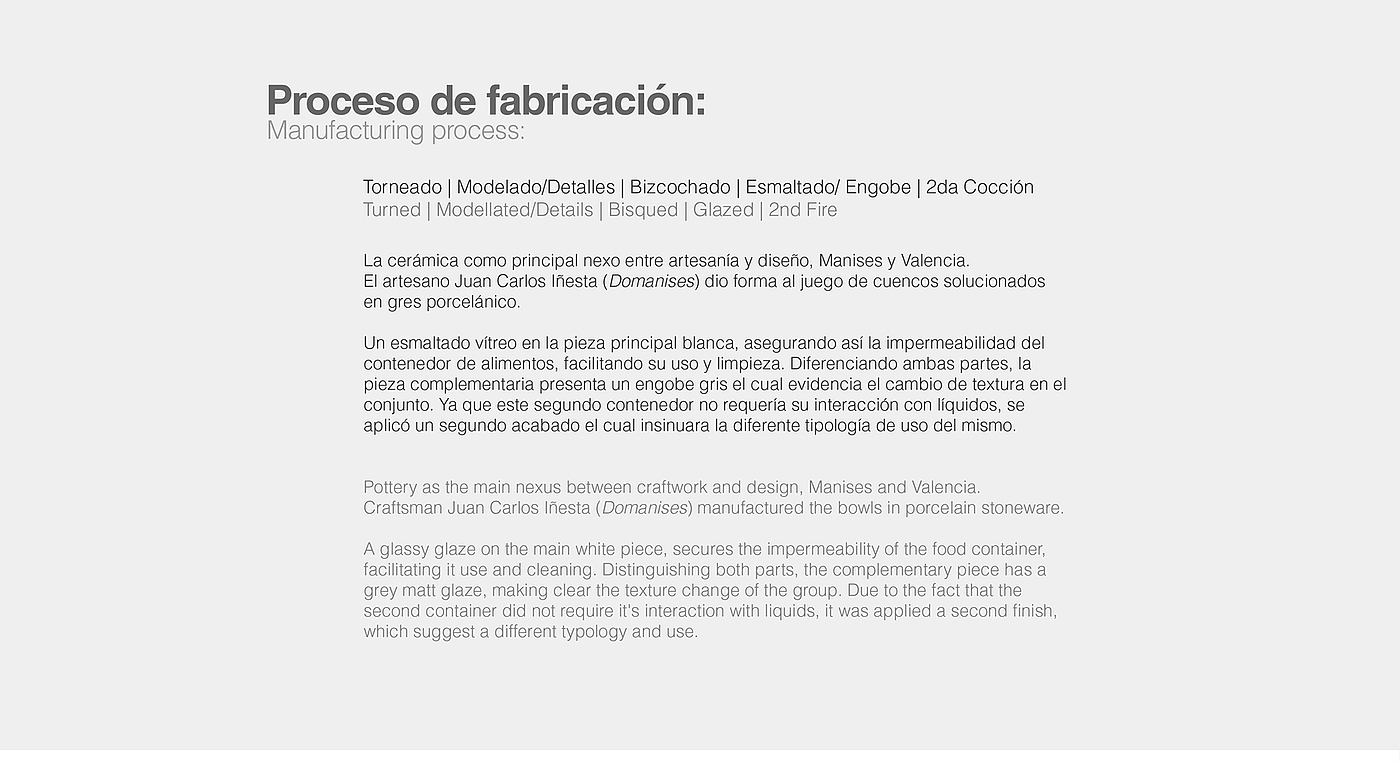 Proceso de fabricación:
Manufacturing process:

Torneado | Modelado/Detalles | Bizcochado | Esmaltado/ Engobe | 2da Cocción
Turned | Modellated/Details | Bisqued | Glazed | 2nd Fire

La cerámica como principal nexo entre artesanía y diseño, Manises y Valencia.
El artesano Juan Carlos Iñesta (Domanises) dio forma al juego de cuencos solucionados en gres porcelánico.

Un esmaltado vítreo en la pieza principal blanca, asegurando así la impermeabilidad del contenedor de alimentos, facilitando su uso y limpieza. Diferenciando ambas partes, la pieza complementaria presenta un engobe gris el cual evidencia el cambio de textura en el conjunto. Ya que este segundo contenedor no requería su interacción con líquidos, se aplicó un segundo acabado el cual insinuara la diferente tipología de uso del mismo.

Pottery as the main nexus between craftwork and design, Manises and Valencia.
Craftsman Juan Carlos Iñesta (Domanises) manufactured the bowls in porcelain stoneware.

A glassy glaze on the main white piece, secures the impermeability of the food container, facilitating it use and cleaning. Distinguishing both parts, the complementary piece has a grey matt glaze, making clear the texture change of the group. Due to the fact that the second container did not require it's interaction with liquids, it was applied a second finish, which suggest a different typology and use.